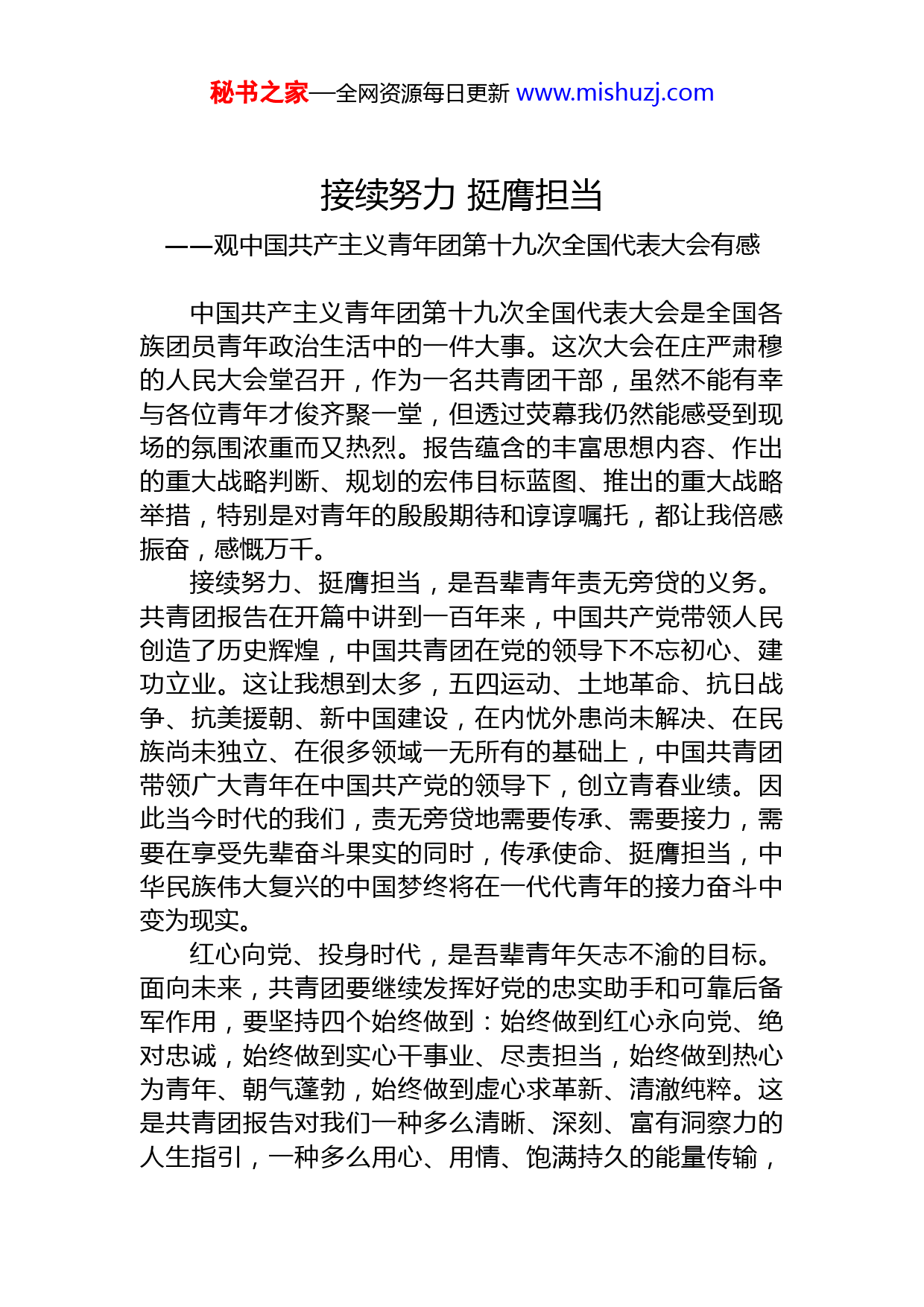 秘书之家—全网资源每日更新 www.mishuzj.com

接续努力 挺膺担当

——观中国共产主义青年团第十九次全国代表大会有感

中国共产主义青年团第十九次全国代表大会是全国各族团员青年政治生活中的一件大事。这次大会在庄严肃穆的人民大会堂召开，作为一名共青团干部，虽然不能有幸与各位青年才俊齐聚一堂，但透过荧幕我仍然能感受到现场的氛围浓重而又热烈。报告蕴含的丰富思想内容、作出的重大战略判断、规划的宏伟目标蓝图、推出的重大战略举措，特别是对青年的殷殷期待和谆谆嘱托，都让我倍感振奋，感慨万千。

接续努力、挺膺担当，是吾辈青年责无旁贷的义务。共青团报告在开篇中讲到一百年来，中国共产党带领人民创造了历史辉煌，中国共青团在党的领导下不忘初心、建功立业。这让我想到太多，五四运动、土地革命、抗日战争、抗美援朝、新中国建设，在内忧外患尚未解决、在民族尚未独立、在很多领域一无所有的基础上，中国共青团带领广大青年在中国共产党的领导下，创立青春业绩。因此当今时代的我们，责无旁贷地需要传承、需要接力，需要在享受先辈奋斗果实的同时，传承使命、挺膺担当，中华民族伟大复兴的中国梦终将在一代代青年的接力奋斗中变为现实。

红心向党、投身时代，是吾辈青年矢志不渝的目标。面向未来，共青团要继续发挥好党的忠实助手和可靠后备军作用，要坚持四个始终做到：始终做到红心永向党、绝对忠诚，始终做到实心干事业、尽责担当，始终做到热心为青年、朝气蓬勃，始终做到虚心求革新、清澈纯粹。这是共青团报告对我们一种多么清晰、深刻、富有洞察力的人生指引，一种多么用心、用情、饱满持久的能量传输，